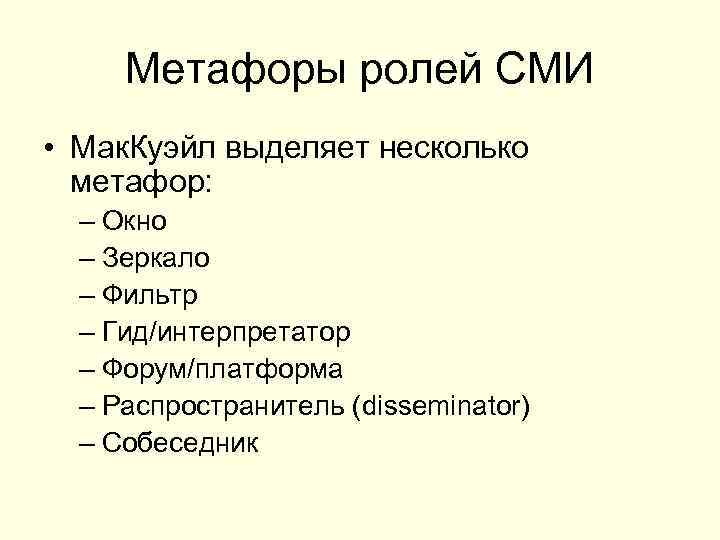 Метафоры ролей СМИ

• МакКуэйл выделяет несколько метафор:
– Окно
– Зеркало
– Фильтр
– Гид/интерпретатор
– Форум/платформа
– Распространитель (disseminator)
– Собеседник